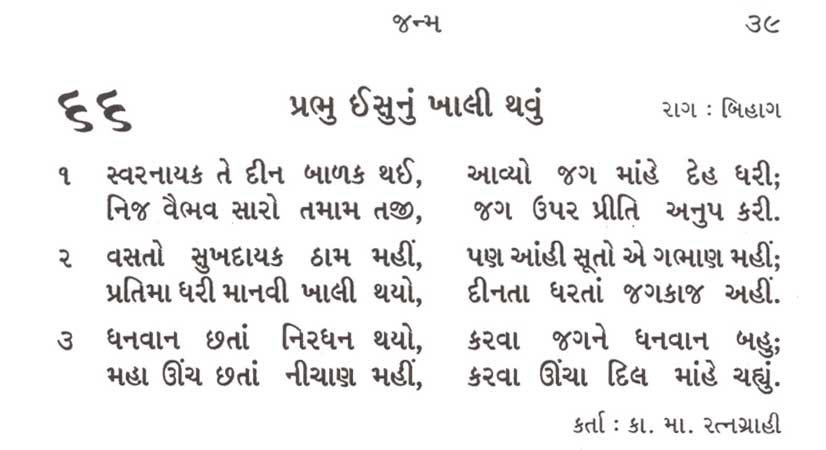 જન્મ ૩૯

૬૬ પ્રભુ ઈસુનું ખાલી થવું રાગ : બિહાગ

૧ સ્વરનાયક તે દીન બાળક થઈ, આવ્યો જગ માંહે દેહ ધરી;
નિજ વૈભવ સારો તમામ તજી, જગ ઉપર પ્રીતિ અનુપ કરી.

૨ વસતો સુખદાયક ઠામ મહીં, પણ આંહી સૂતો એ ગભાણ મહીં;
પ્રતિમા ધરી માનવી ખાલી થયો, દીનતા ધરતાં જગકાજ અહીં.

૩ ધનવાન છતાં નિરધન થયો, કરવા જગને ધનવાન બહુ;
મહા ઊંચ છતાં નીચાણ મહીં, કરવા ઊંચા દિલ માંહે ચહ્યું.

કર્તા : કા. મા. રત્નગ્રાહી